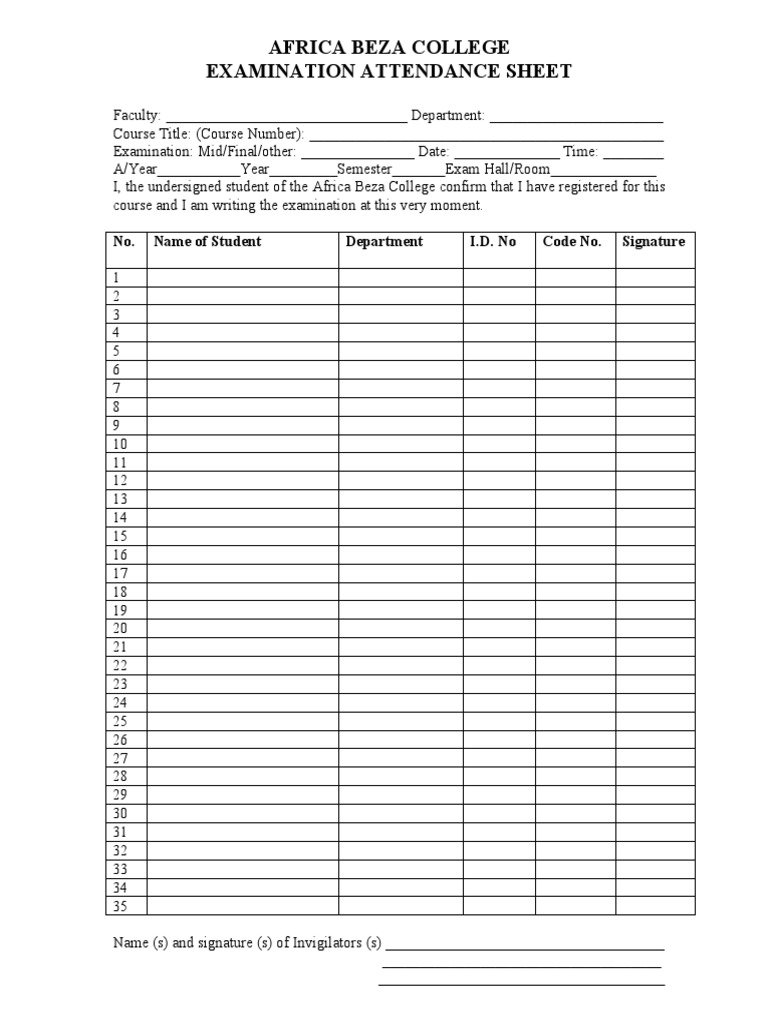 AFRICA BEZA COLLEGE
EXAMINATION ATTENDANCE SHEET

Faculty: ____ Department: ____
Course Title: (Course Number): ____
Examination: Mid/Final/other: ____ Date: ____ Time: ____
A/Year____Year____Semester____Exam Hall/Room____
I, the undersigned student of the Africa Beza College confirm that I have registered for this course and I am writing the examination at this very moment.

| No. | Name of Student | Department | I.D. No | Code No. | Signature |
|---|---|---|---|---|---|
| 1 | | | | | |
| 2 | | | | | |
| 3 | | | | | |
| 4 | | | | | |
| 5 | | | | | |
| 6 | | | | | |
| 7 | | | | | |
| 8 | | | | | |
| 9 | | | | | |
| 10 | | | | | |
| 11 | | | | | |
| 12 | | | | | |
| 13 | | | | | |
| 14 | | | | | |
| 15 | | | | | |
| 16 | | | | | |
| 17 | | | | | |
| 18 | | | | | |
| 19 | | | | | |
| 20 | | | | | |
| 21 | | | | | |
| 22 | | | | | |
| 23 | | | | | |
| 24 | | | | | |
| 25 | | | | | |
| 26 | | | | | |
| 27 | | | | | |
| 28 | | | | | |
| 29 | | | | | |
| 30 | | | | | |
| 31 | | | | | |
| 32 | | | | | |
| 33 | | | | | |
| 34 | | | | | |
| 35 | | | | | |

Name (s) and signature (s) of Invigilators (s) ____
____
____